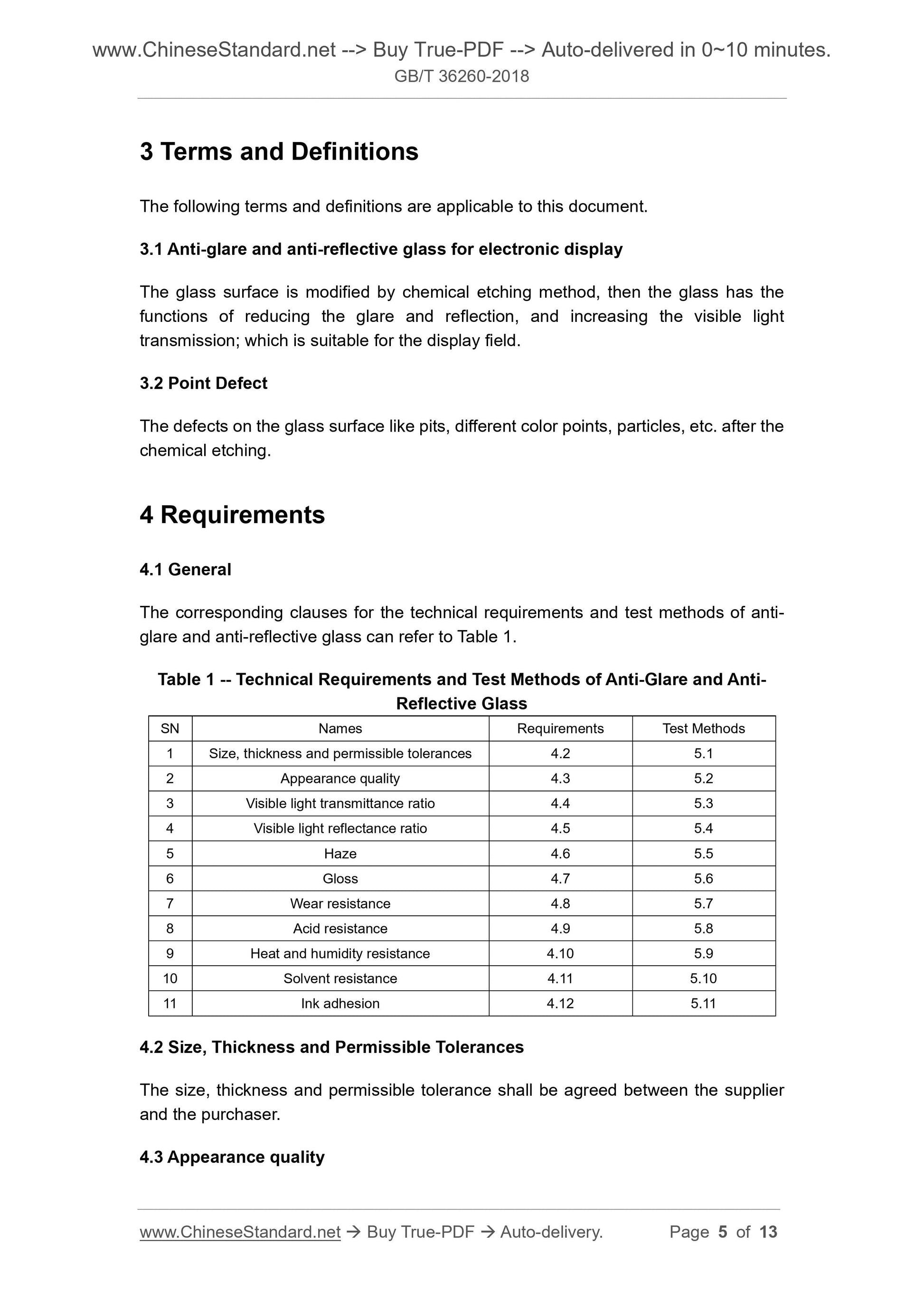 www.ChineseStandard.net --> Buy True-PDF --> Auto-delivered in 0~10 minutes.
GB/T 36260-2018

3 Terms and Definitions

The following terms and definitions are applicable to this document.

3.1 Anti-glare and anti-reflective glass for electronic display

The glass surface is modified by chemical etching method, then the glass has the functions of reducing the glare and reflection, and increasing the visible light transmission; which is suitable for the display field.

3.2 Point Defect

The defects on the glass surface like pits, different color points, particles, etc. after the chemical etching.

4 Requirements

4.1 General

The corresponding clauses for the technical requirements and test methods of anti-glare and anti-reflective glass can refer to Table 1.

Table 1 -- Technical Requirements and Test Methods of Anti-Glare and Anti-Reflective Glass

| SN | Names | Requirements | Test Methods |
|---|---|---|---|
| 1 | Size, thickness and permissible tolerances | 4.2 | 5.1 |
| 2 | Appearance quality | 4.3 | 5.2 |
| 3 | Visible light transmittance ratio | 4.4 | 5.3 |
| 4 | Visible light reflectance ratio | 4.5 | 5.4 |
| 5 | Haze | 4.6 | 5.5 |
| 6 | Gloss | 4.7 | 5.6 |
| 7 | Wear resistance | 4.8 | 5.7 |
| 8 | Acid resistance | 4.9 | 5.8 |
| 9 | Heat and humidity resistance | 4.10 | 5.9 |
| 10 | Solvent resistance | 4.11 | 5.10 |
| 11 | Ink adhesion | 4.12 | 5.11 |

4.2 Size, Thickness and Permissible Tolerances

The size, thickness and permissible tolerance shall be agreed between the supplier and the purchaser.

4.3 Appearance quality

www.ChineseStandard.net → Buy True-PDF → Auto-delivery. Page 5 of 13